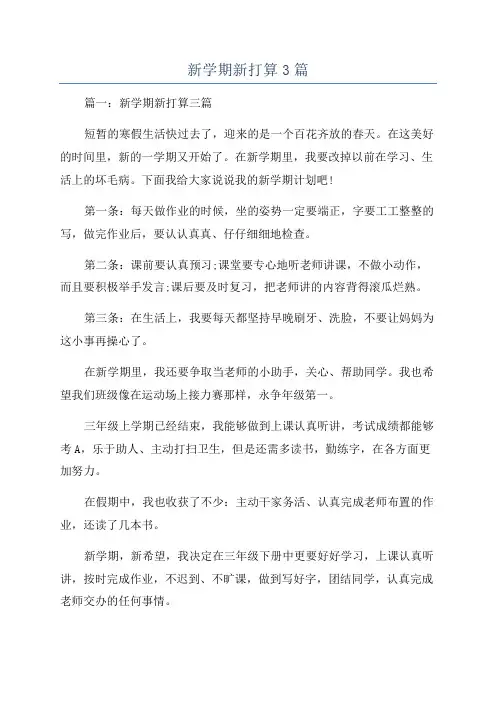 新学期新打算3篇

篇一：新学期新打算三篇

短暂的寒假生活快过去了，迎来的是一个百花齐放的春天。在这美好的时间里，新的一学期又开始了。在新学期里，我要改掉以前在学习、生活上的坏毛病。下面我给大家说说我的新学期计划吧！

第一条：每天做作业的时候，坐的姿势一定要端正，字要工工整整的写，做完作业后，要认认真真、仔仔细细地检查。

第二条：课前要认真预习;课堂要专心地听老师讲课，不做小动作，而且要积极举手发言;课后要及时复习，把老师讲的内容背得滚瓜烂熟。

第三条：在生活上，我要每天都坚持早晚刷牙、洗脸，不要让妈妈为这小事再操心了。

在新学期里，我还要争取当老师的小助手，关心、帮助同学。我也希望我们班级像在运动场上接力赛那样，永争年级第一。

三年级上学期已经结束，我能够做到上课认真听讲，考试成绩都能够考A，乐于助人、主动打扫卫生，但是还需多读书，勤练字，在各方面更加努力。

在假期中，我也收获了不少：主动干家务活、认真完成老师布置的作业，还读了几本书。

新学期，新希望，我决定在三年级下册中更要好好学习，上课认真听讲，按时完成作业，不迟到、不旷课，做到写好字，团结同学，认真完成老师交办的任何事情。